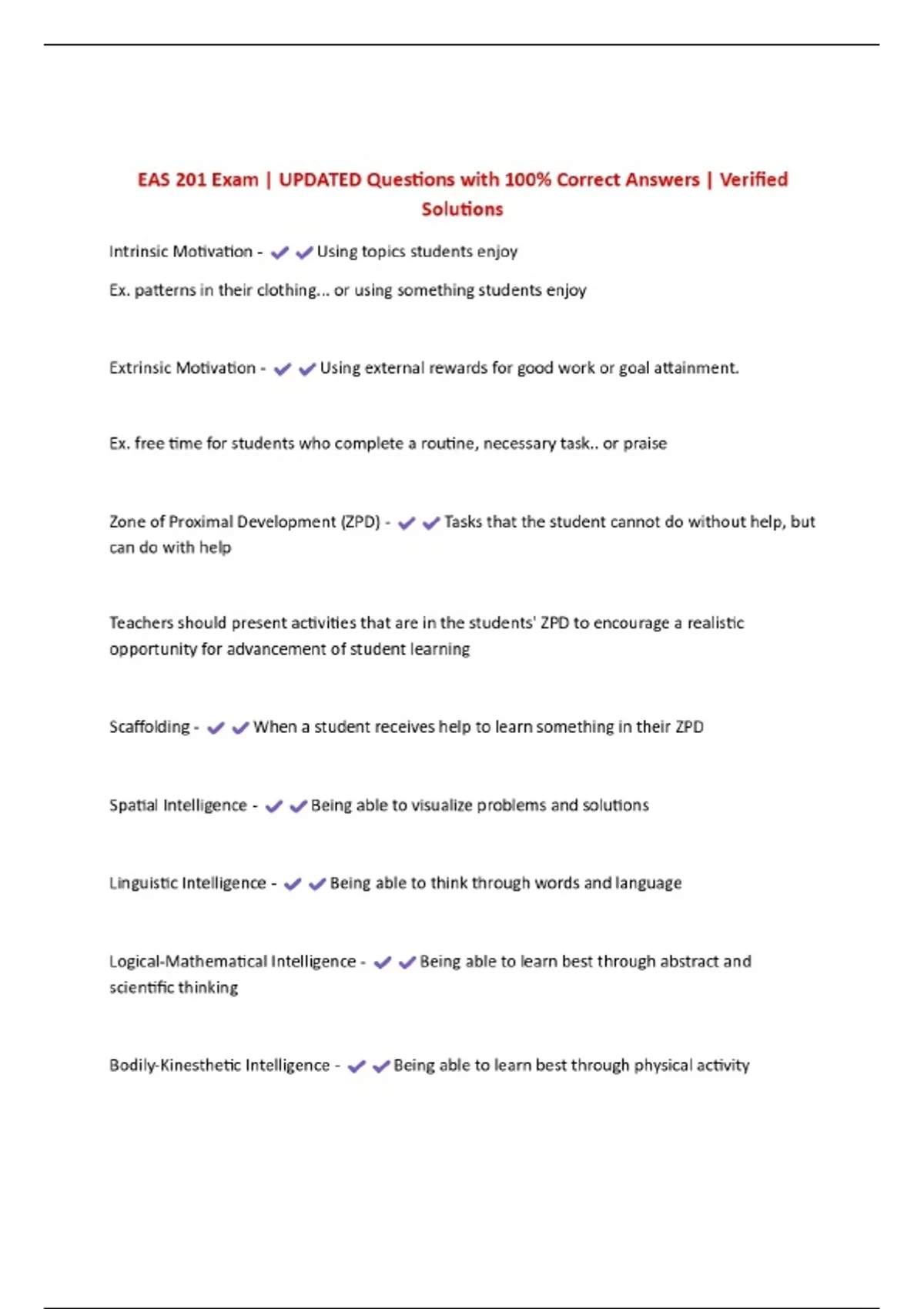 EAS 201 Exam | UPDATED Questions with 100% Correct Answers | Verified Solutions

Intrinsic Motivation - ✔✔Using topics students enjoy

Ex. patterns in their clothing... or using something students enjoy

Extrinsic Motivation - ✔✔Using external rewards for good work or goal attainment.

Ex. free time for students who complete a routine, necessary task.. or praise

Zone of Proximal Development (ZPD) - ✔✔Tasks that the student cannot do without help, but can do with help

Teachers should present activities that are in the students' ZPD to encourage a realistic opportunity for advancement of student learning

Scaffolding - ✔✔When a student receives help to learn something in their ZPD

Spatial Intelligence - ✔✔Being able to visualize problems and solutions

Linguistic Intelligence - ✔✔Being able to think through words and language

Logical-Mathematical Intelligence - ✔✔Being able to learn best through abstract and scientific thinking

Bodily-Kinesthetic Intelligence - ✔✔Being able to learn best through physical activity